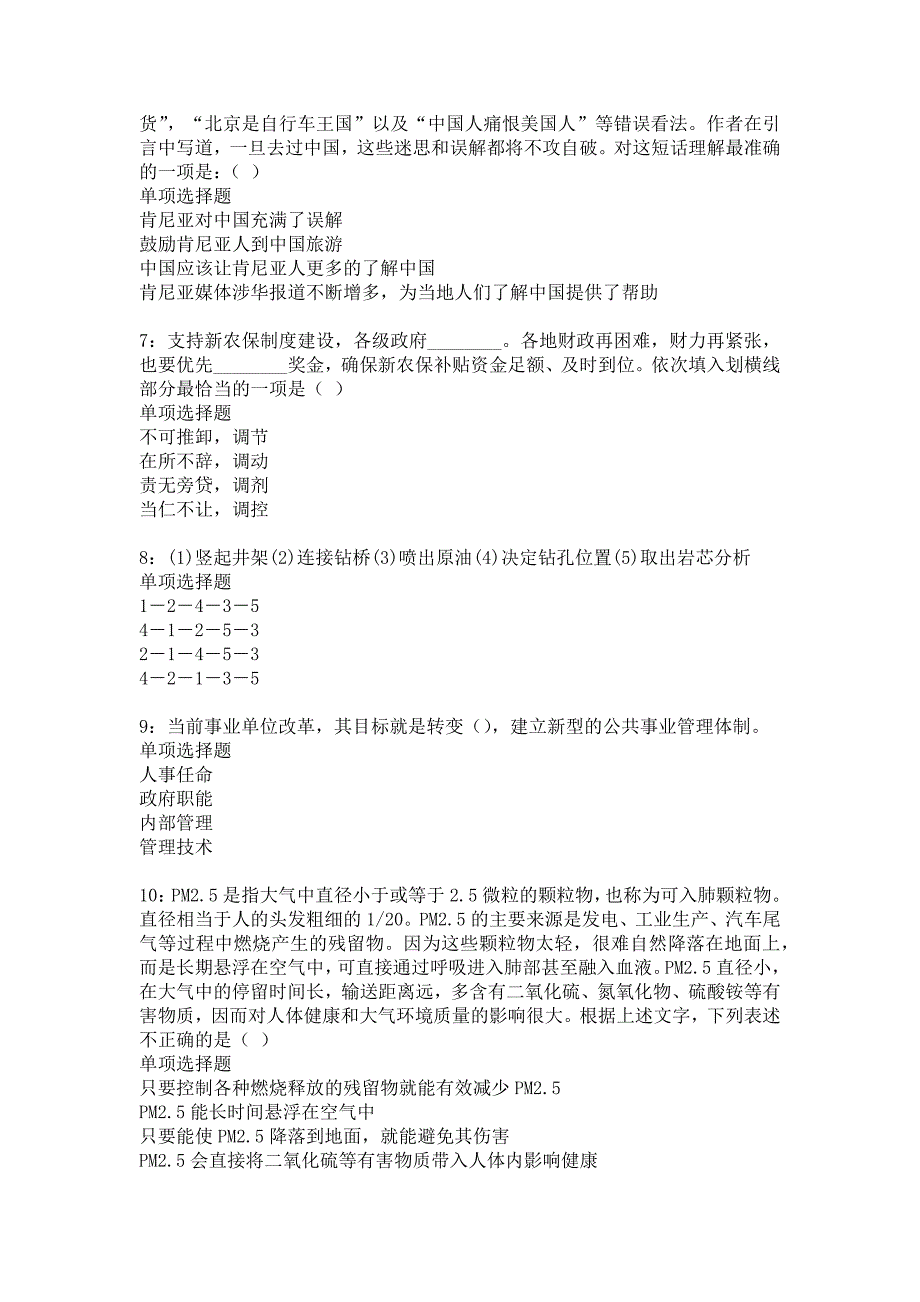 货”，“北京是自行车王国”以及“中国人痛恨美国人”等错误看法。作者在引言中写道，一旦去过中国，这些迷思和误解都将不攻自破。对这短话理解最准确的一项是：（ ）
单项选择题
肯尼亚对中国充满了误解
鼓励肯尼亚人到中国旅游
中国应该让肯尼亚人更多的了解中国
肯尼亚媒体涉华报道不断增多，为当地人们了解中国提供了帮助

7：支持新农保制度建设，各级政府________。各地财政再困难，财力再紧张，也要优先________奖金，确保新农保补贴资金足额、及时到位。依次填入划横线部分最恰当的一项是（ ）
单项选择题
不可推卸，调节
在所不辞，调动
责无旁贷，调剂
当仁不让，调控

8：(1)竖起井架(2)连接钻桥(3)喷出原油(4)决定钻孔位置(5)取出岩芯分析
单项选择题
1—2—4—3—5
4—1—2—5—3
2—1—4—5—3
4—2—1—3—5

9：当前事业单位改革，其目标就是转变（），建立新型的公共事业管理体制。
单项选择题
人事任命
政府职能
内部管理
管理技术

10：PM2.5是指大气中直径小于或等于2.5微粒的颗粒物，也称为可入肺颗粒物。直径相当于人的头发粗细的1/20。PM2.5的主要来源是发电、工业生产、汽车尾气等过程中燃烧产生的残留物。因为这些颗粒物太轻，很难自然降落在地面上，而是长期悬浮在空气中，可直接通过呼吸进入肺部甚至融入血液。PM2.5直径小，在大气中的停留时间长，输送距离远，多含有二氧化硫、氮氧化物、硫酸铵等有害物质，因而对人体健康和大气环境质量的影响很大。根据上述文字，下列表述不正确的是（ ）
单项选择题
只要控制各种燃烧释放的残留物就能有效减少PM2.5
PM2.5能长时间悬浮在空气中
只要能使PM2.5降落到地面，就能避免其伤害
PM2.5会直接将二氧化硫等有害物质带入人体内影响健康